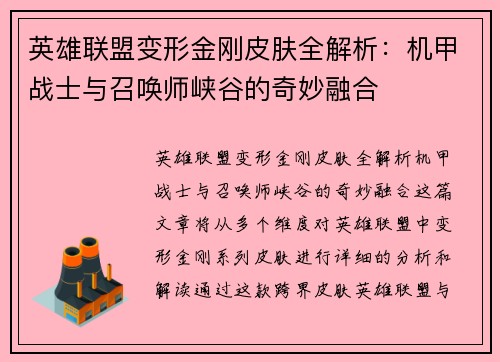 英雄联盟变形金刚皮肤全解析：机甲战士与召唤师峡谷的奇妙融合

英雄联盟变形金刚皮肤全解析机甲战士与召唤师峡谷的奇妙融合这篇文章将从多个维度对英雄联盟中变形金刚系列皮肤进行详细的分析和解读通过这款跨界皮肤英雄联盟与